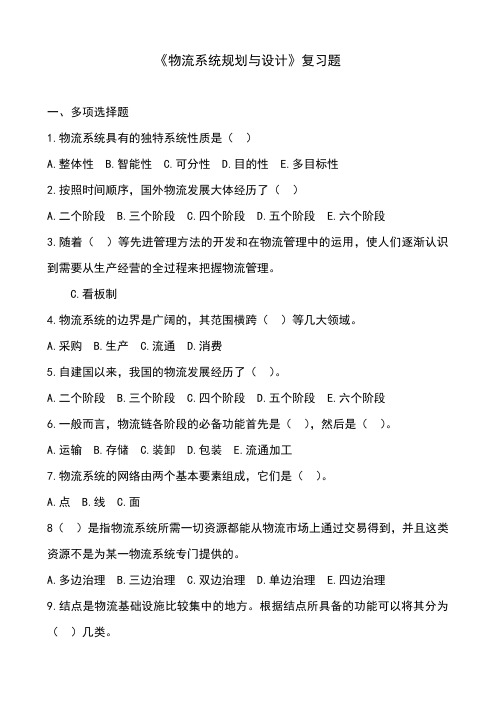 《物流系统规划与设计》复习题

一、多项选择题

1.物流系统具有的独特系统性质是（ ）

A.整体性 B.智能性 C.可分性 D.目的性 E.多目标性

2.按照时间顺序，国外物流发展大体经历了（ ）

A.二个阶段 B.三个阶段 C.四个阶段 D.五个阶段 E.六个阶段

3.随着（ ）等先进管理方法的开发和在物流管理中的运用，使人们逐渐认识到需要从生产经营的全过程来把握物流管理。

C.看板制

4.物流系统的边界是广阔的，其范围横跨（ ）等几大领域。

A.采购 B.生产 C.流通 D.消费

5.自建国以来，我国的物流发展经历了（ ）。

A.二个阶段 B.三个阶段 C.四个阶段 D.五个阶段 E.六个阶段

6.一般而言，物流链各阶段的必备功能首先是（ ），然后是（ ）。

A.运输 B.存储 C.装卸 D.包装 E.流通加工

7.物流系统的网络由两个基本要素组成，它们是（ ）。

A.点 B.线 C.面

8（ ）是指物流系统所需一切资源都能从物流市场上通过交易得到，并且这类资源不是为某一物流系统专门提供的。

A.多边治理 B.三边治理 C.双边治理 D.单边治理 E.四边治理

9.结点是物流基础设施比较集中的地方。根据结点所具备的功能可以将其分为（ ）几类。